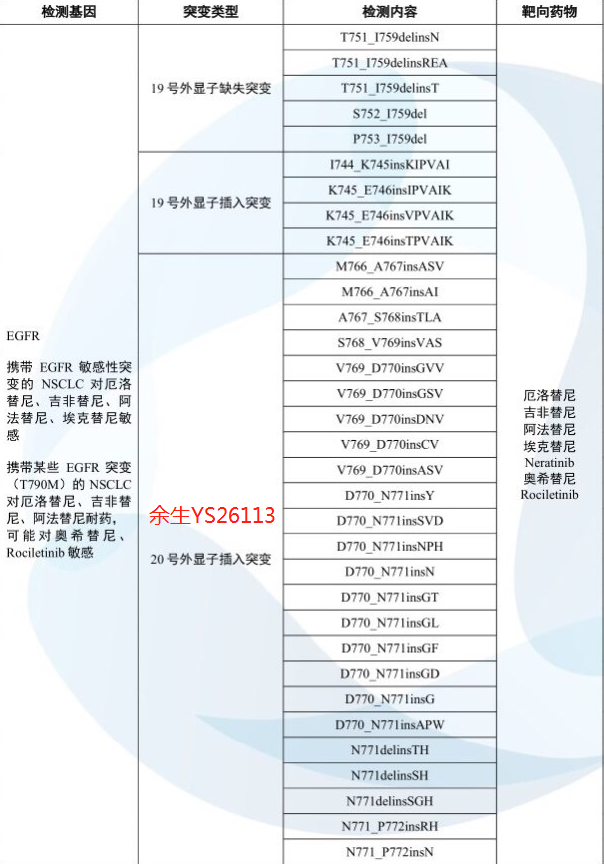 | 检测基因 | 突变类型 | 检测内容 | 靶向药物 |
|---|---|---|---|
| EGFR 携带EGFR敏感性突变的NSCLC对厄洛替尼、吉非替尼、阿法替尼、埃克替尼敏感 携带某些EGFR突变（T790M）的NSCLC对厄洛替尼、吉非替尼、阿法替尼耐药，可能对奥希替尼、Rociletinib敏感 | 19号外显子缺失突变 | T751_I759delinsN | 厄洛替尼 吉非替尼 阿法替尼 埃克替尼 Neratinib 奥希替尼 Rociletinib |
| | | T751_I759delinsREA | |
| | | T751_I759delinsT | |
| | | S752_I759del | |
| | | P753_I759del | |
| | 19号外显子插入突变 | I744_K745insKIPVAI | |
| | | K745_E746insIPVAIK | |
| | | K745_E746insVPVAIK | |
| | | K745_E746insTPVAIK | |
| | 20号外显子插入突变 | M766_A767insASV | |
| | | M766_A767insAI | |
| | | A767_S768insTLA | |
| | | S768_V769insVAS | |
| | | V769_D770insGVV | |
| | | V769_D770insGSV | |
| | | V769_D770insDNV | |
| | | V769_D770insCV | |
| | | V769_D770insASV | |
| | | D770_N771insY | |
| | | D770_N771insSVD | |
| | | D770_N771insNPH | |
| | | D770_N771insN | |
| | | D770_N771insGT | |
| | | D770_N771insGL | |
| | | D770_N771insGF | |
| | | D770_N771insGD | |
| | | D770_N771insG | |
| | | D770_N771insAPW | |
| | | N771delinsTH | |
| | | N771delinsSH | |
| | | N771delinsSGH | |
| | | N771_P772insRH | |
| | | N771_P772insN | |

余生YS26113